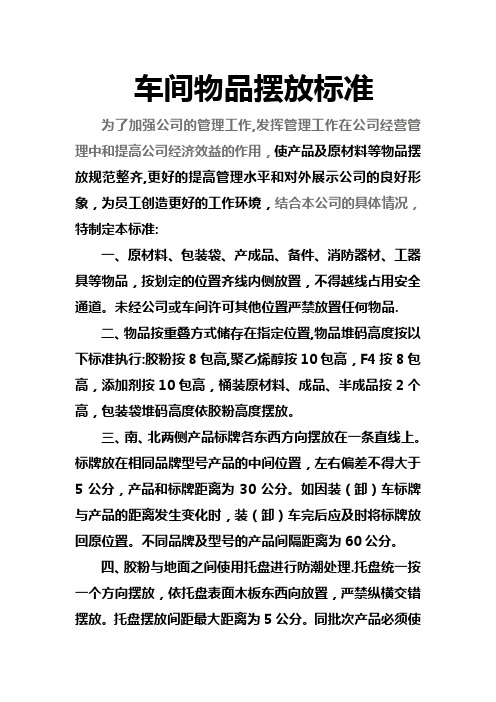 车间物品摆放标准

为了加强公司的管理工作,发挥管理工作在公司经营管理中和提高公司经济效益的作用，使产品及原材料等物品摆放规范整齐,更好的提高管理水平和对外展示公司的良好形象，为员工创造更好的工作环境，结合本公司的具体情况，特制定本标准:

一、原材料、包装袋、产成品、备件、消防器材、工器具等物品，按划定的位置齐线内侧放置，不得越线占用安全通道。未经公司或车间许可其他位置严禁放置任何物品.

二、物品按重叠方式储存在指定位置,物品堆码高度按以下标准执行:胶粉按 8 包高,聚乙烯醇按 10 包高，F4 按 8 包高，添加剂按 10 包高，桶装原材料、成品、半成品按 2 个高，包装袋堆码高度依胶粉高度摆放。

三、南、北两侧产品标牌各东西方向摆放在一条直线上。标牌放在相同品牌型号产品的中间位置，左右偏差不得大于 5 公分，产品和标牌距离为 30 公分。如因装（卸）车标牌与产品的距离发生变化时，装（卸）车完后应及时将标牌放回原位置。不同品牌及型号的产品间隔距离为 60 公分。

四、胶粉与地面之间使用托盘进行防潮处理.托盘统一按一个方向摆放，依托盘表面木板东西向放置，严禁纵横交错摆放。托盘摆放间距最大距离为 5 公分。同批次产品必须使